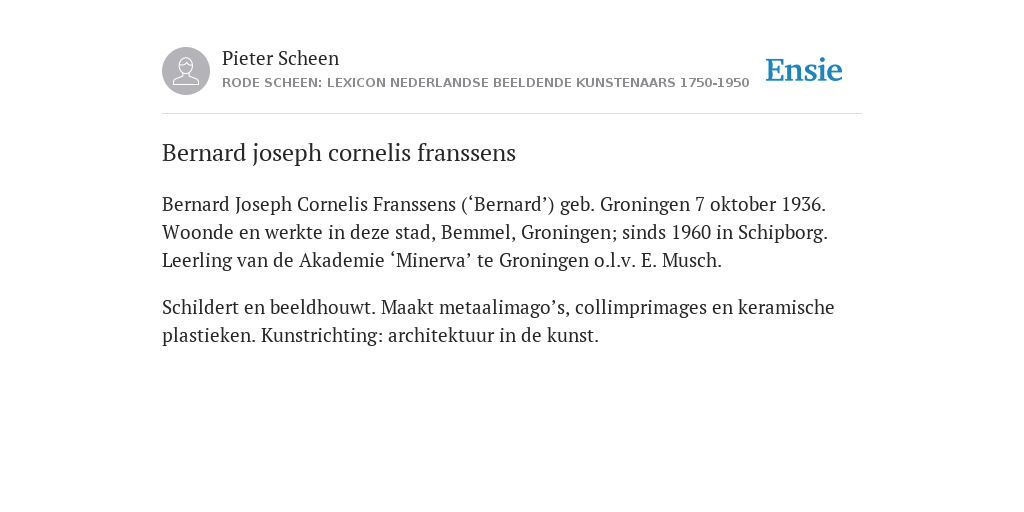 Pieter Scheen
RODE SCHEEN: LEXICON NEDERLANDSE BEELDENDE KUNSTENAARS 1750-1950

Ensie

Bernard joseph cornelis franssens

Bernard Joseph Cornelis Franssens (‘Bernard’) geb. Groningen 7 oktober 1936. Woonde en werkte in deze stad, Bemmel, Groningen; sinds 1960 in Schipborg. Leerling van de Akademie ‘Minerva’ te Groningen o.l.v. E. Musch.

Schildert en beeldhouwt. Maakt metaalimago’s, collimprimages en keramische plastieken. Kunstrichting: architektuur in de kunst.